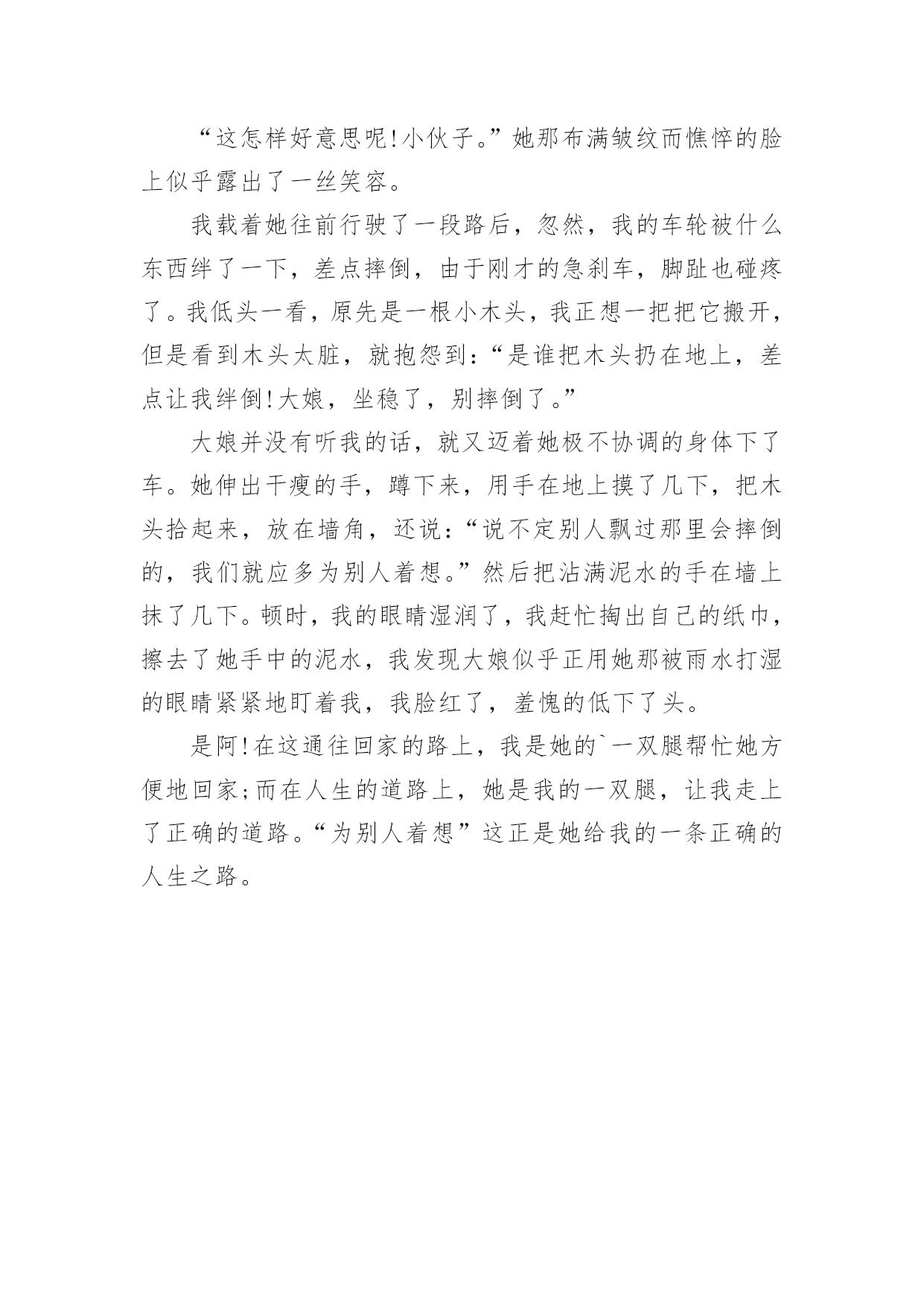 “这怎样好意思呢!小伙子。”她那布满皱纹而憔悴的脸上似乎露出了一丝笑容。

我载着她往前行驶了一段路后，忽然，我的车轮被什么东西绊了一下，差点摔倒，由于刚才的急刹车，脚趾也碰疼了。我低头一看，原先是一根小木头，我正想一把把它搬开，但是看到木头太脏，就抱怨到:“是谁把木头扔在地上，差点让我绊倒!大娘，坐稳了，别摔倒了。”

大娘并没有听我的话，就又迈着她极不协调的身体下了车。她伸出干瘦的手，蹲下来，用手在地上摸了几下，把木头拾起来，放在墙角，还说:“说不定别人飘过那里会摔倒的，我们就应多为别人着想。”然后把沾满泥水的手在墙上抹了几下。顿时，我的眼睛湿润了，我赶忙掏出自己的纸巾，擦去了她手中的泥水，我发现大娘似乎正用她那被雨水打湿的眼睛紧紧地盯着我，我脸红了，羞愧的低下了头。

是阿!在这通往回家的路上，我是她的`一双腿帮忙她方便地回家;而在人生的道路上，她是我的一双腿，让我走上了正确的道路。“为别人着想”这正是她给我的一条正确的人生之路。